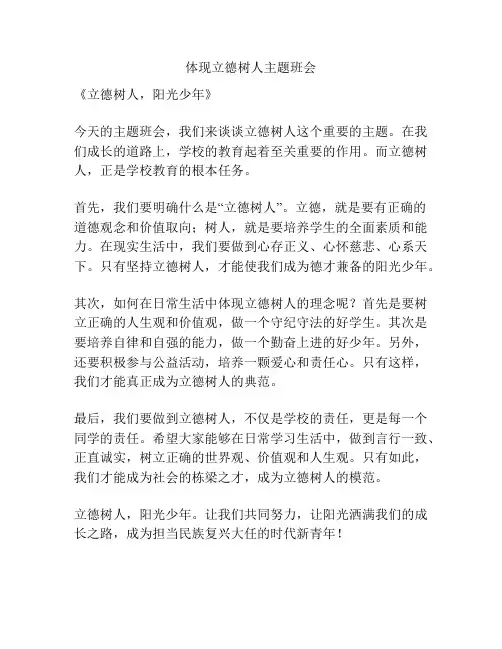 体现立德树人主题班会

《立德树人，阳光少年》

今天的主题班会，我们来谈谈立德树人这个重要的主题。在我们成长的道路上，学校的教育起着至关重要的作用。而立德树人，正是学校教育的根本任务。

首先，我们要明确什么是“立德树人”。立德，就是要有正确的道德观念和价值取向；树人，就是要培养学生的全面素质和能力。在现实生活中，我们要做到心存正义、心怀慈悲、心系天下。只有坚持立德树人，才能使我们成为德才兼备的阳光少年。

其次，如何在日常生活中体现立德树人的理念呢？首先是要树立正确的人生观和价值观，做一个守纪守法的好学生。其次是要培养自律和自强的能力，做一个勤奋上进的好少年。另外，还要积极参与公益活动，培养一颗爱心和责任心。只有这样，我们才能真正成为立德树人的典范。

最后，我们要做到立德树人，不仅是学校的责任，更是每一个同学的责任。希望大家能够在日常学习生活中，做到言行一致、正直诚实，树立正确的世界观、价值观和人生观。只有如此，我们才能成为社会的栋梁之才，成为立德树人的模范。

立德树人，阳光少年。让我们共同努力，让阳光洒满我们的成长之路，成为担当民族复兴大任的时代新青年！